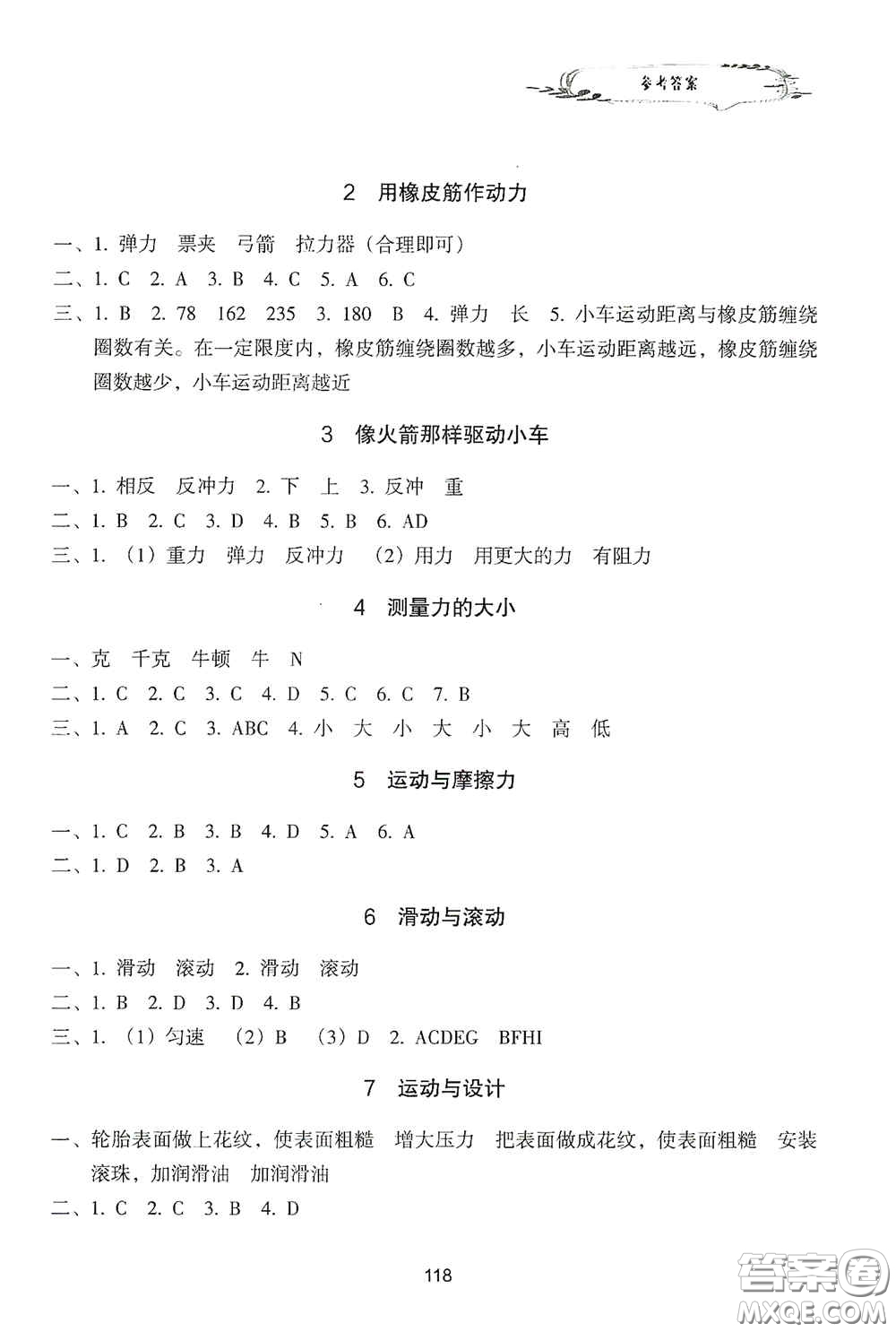 参考答案

2　用橡皮筋作动力

一、1. 弹力　票夹　弓箭　拉力器（合理即可）
二、1. C　2. A　3. B　4. C　5. A　6. C
三、1. B　2. 78　162　235　3. 180　B　4. 弹力　长　5. 小车运动距离与橡皮筋缠绕圈数有关。在一定限度内，橡皮筋缠绕圈数越多，小车运动距离越远，橡皮筋缠绕圈数越少，小车运动距离越近

3　像火箭那样驱动小车

一、1. 相反　反冲力　2. 下　上　3. 反冲　重
二、1. B　2. C　3. D　4. B　5. B　6. AD
三、1. （1）重力　弹力　反冲力　（2）用力　用更大的力　有阻力

4　测量力的大小

一、克　千克　牛顿　牛　N
二、1. C　2. C　3. C　4. D　5. C　6. C　7. B
三、1. A　2. C　3. ABC　4. 小　大　小　大　小　大　高　低

5　运动与摩擦力

一、1. C　2. B　3. B　4. D　5. A　6. A
二、1. D　2. B　3. A

6　滑动与滚动

一、1. 滑动　滚动　2. 滑动　滚动
二、1. B　2. D　3. D　4. B
三、1. （1）匀速　（2）B　（3）D　2. ACDEG　BFHI

7　运动与设计

一、轮胎表面做上花纹，使表面粗糙　增大压力　把表面做成花纹，使表面粗糙　安装滚珠，加润滑油　加润滑油
二、1. C　2. C　3. B　4. D

118

答案圈
MXQE.COM